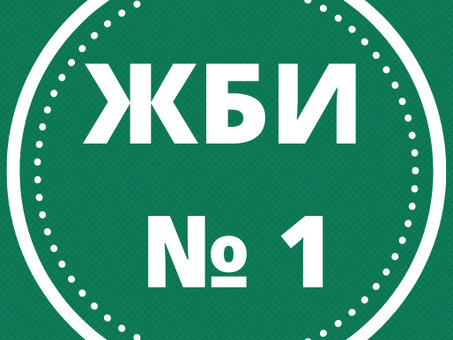 ЖБИ

№ 1